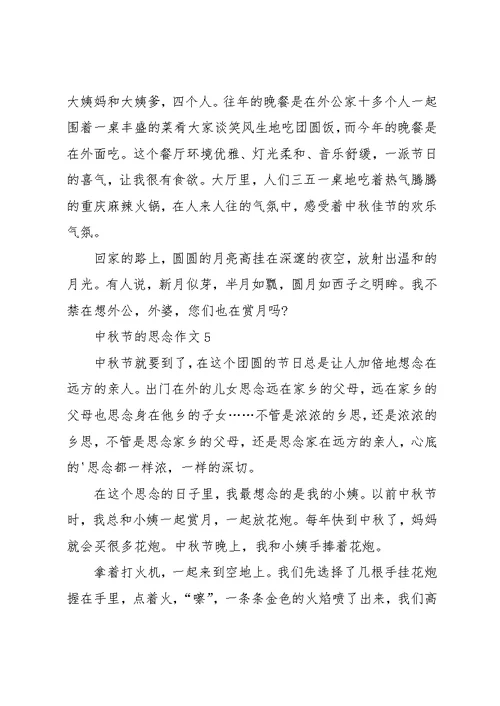 大姨妈和大姨爹，四个人。往年的晚餐是在外公家十多个人一起围着一桌丰盛的菜肴大家谈笑风生地吃团圆饭，而今年的晚餐是在外面吃。这个餐厅环境优雅、灯光柔和、音乐舒缓，一派节日的喜气，让我很有食欲。大厅里，人们三五一桌地吃着热气腾腾的重庆麻辣火锅，在人来人往的气氛中，感受着中秋佳节的欢乐气氛。

回家的路上，圆圆的月亮高挂在深邃的夜空，放射出温和的月光。有人说，新月似芽，半月如瓢，圆月如西子之明眸。我不禁在想外公，外婆，您们也在赏月吗?

中秋节的思念作文 5

中秋节就要到了，在这个团圆的节日总是让人加倍地想念在远方的亲人。出门在外的儿女思念远在家乡的父母，远在家乡的父母也思念身在他乡的子女……不管是浓浓的乡思，还是浓浓的乡思，不管是思念家乡的父母，还是思念家在远方的亲人，心底的'思念都一样浓，一样的深切。

在这个思念的日子里，我最想念的是我的小姨。以前中秋节时，我总和小姨一起赏月，一起放花炮。每年快到中秋了，妈妈就会买很多花炮。中秋节晚上，我和小姨手捧着花炮。

拿着打火机，一起来到空地上。我们先选择了几根手挂花炮握在手里，点着火，“嚓”，一条条金色的火焰喷了出来，我们高